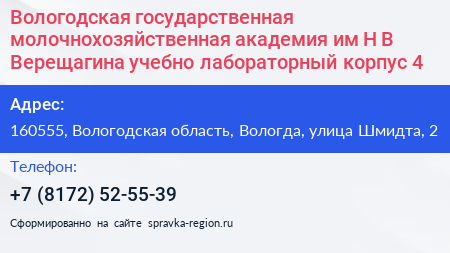 Вологодская государственная молочнохозяйственная академия им Н В Верещагина учебно лабораторный корпус 4

Адрес:

160555, Вологодская область, Вологда, улица Шмидта, 2

Телефон:

+7 (8172) 52-55-39

Сформированно на сайте spravka-region.ru